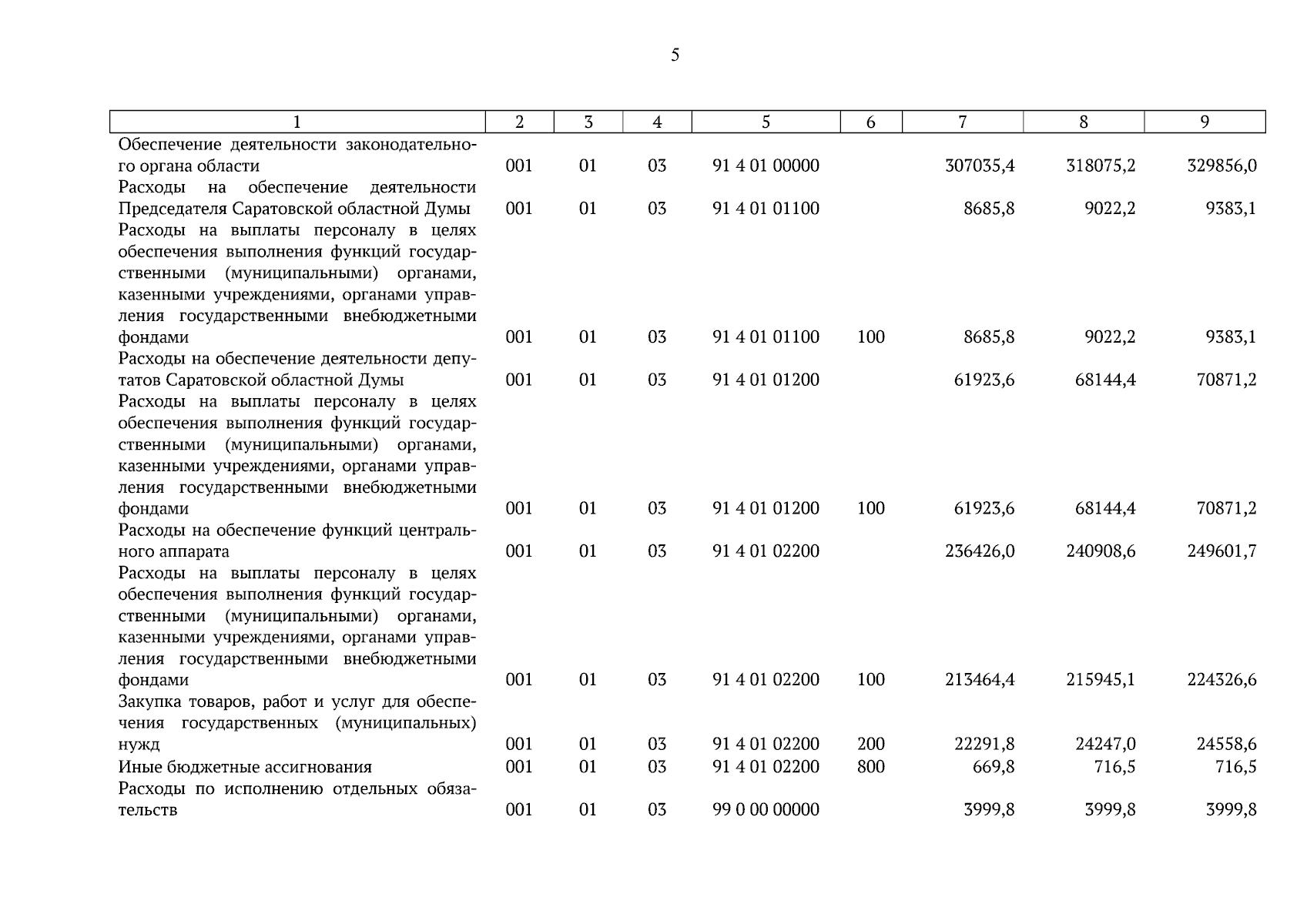 5

| 1 | 2 | 3 | 4 | 5 | 6 | 7 | 8 | 9 |
|---|---|---|---|---|---|---|---|---|
| Обеспечение деятельности законодательного органа области | 001 | 01 | 03 | 91 4 01 00000 | | 307035,4 | 318075,2 | 329856,0 |
| Расходы на обеспечение деятельности Председателя Саратовской областной Думы | 001 | 01 | 03 | 91 4 01 01100 | | 8685,8 | 9022,2 | 9383,1 |
| Расходы на выплаты персоналу в целях обеспечения выполнения функций государственными (муниципальными) органами, казенными учреждениями, органами управления государственными внебюджетными фондами | 001 | 01 | 03 | 91 4 01 01100 | 100 | 8685,8 | 9022,2 | 9383,1 |
| Расходы на обеспечение деятельности депутатов Саратовской областной Думы | 001 | 01 | 03 | 91 4 01 01200 | | 61923,6 | 68144,4 | 70871,2 |
| Расходы на выплаты персоналу в целях обеспечения выполнения функций государственными (муниципальными) органами, казенными учреждениями, органами управления государственными внебюджетными фондами | 001 | 01 | 03 | 91 4 01 01200 | 100 | 61923,6 | 68144,4 | 70871,2 |
| Расходы на обеспечение функций центрального аппарата | 001 | 01 | 03 | 91 4 01 02200 | | 236426,0 | 240908,6 | 249601,7 |
| Расходы на выплаты персоналу в целях обеспечения выполнения функций государственными (муниципальными) органами, казенными учреждениями, органами управления государственными внебюджетными фондами | 001 | 01 | 03 | 91 4 01 02200 | 100 | 213464,4 | 215945,1 | 224326,6 |
| Закупка товаров, работ и услуг для обеспечения государственных (муниципальных) нужд | 001 | 01 | 03 | 91 4 01 02200 | 200 | 22291,8 | 24247,0 | 24558,6 |
| Иные бюджетные ассигнования | 001 | 01 | 03 | 91 4 01 02200 | 800 | 669,8 | 716,5 | 716,5 |
| Расходы по исполнению отдельных обязательств | 001 | 01 | 03 | 99 0 00 00000 | | 3999,8 | 3999,8 | 3999,8 |